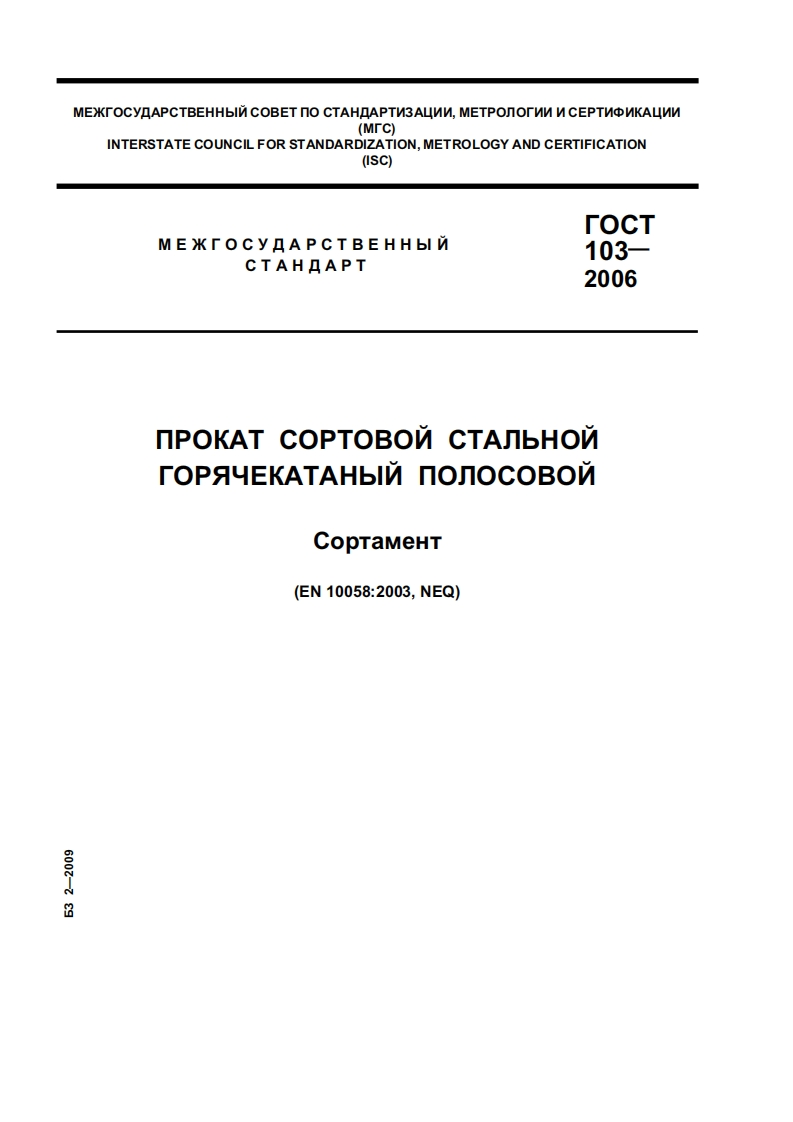 МЕЖГОСУДАРСТВЕННЫЙ СОВЕТ ПО СТАНДАРТИЗАЦИИ, МЕТРОЛОГИИ И СЕРТИФИКАЦИИ
(МГС)
INTERSTATE COUNCIL FOR STANDARDIZATION, METROLOGY AND CERTIFICATION
(ISC)

МЕЖГОСУДАРСТВЕННЫЙ
СТАНДАРТ

ГОСТ
103—
2006

ПРОКАТ СОРТОВОЙ СТАЛЬНОЙ
ГОРЯЧЕКАТАНЫЙ ПОЛОСОВОЙ

Сортамент

(EN 10058:2003, NEQ)

БЗ 2—2009